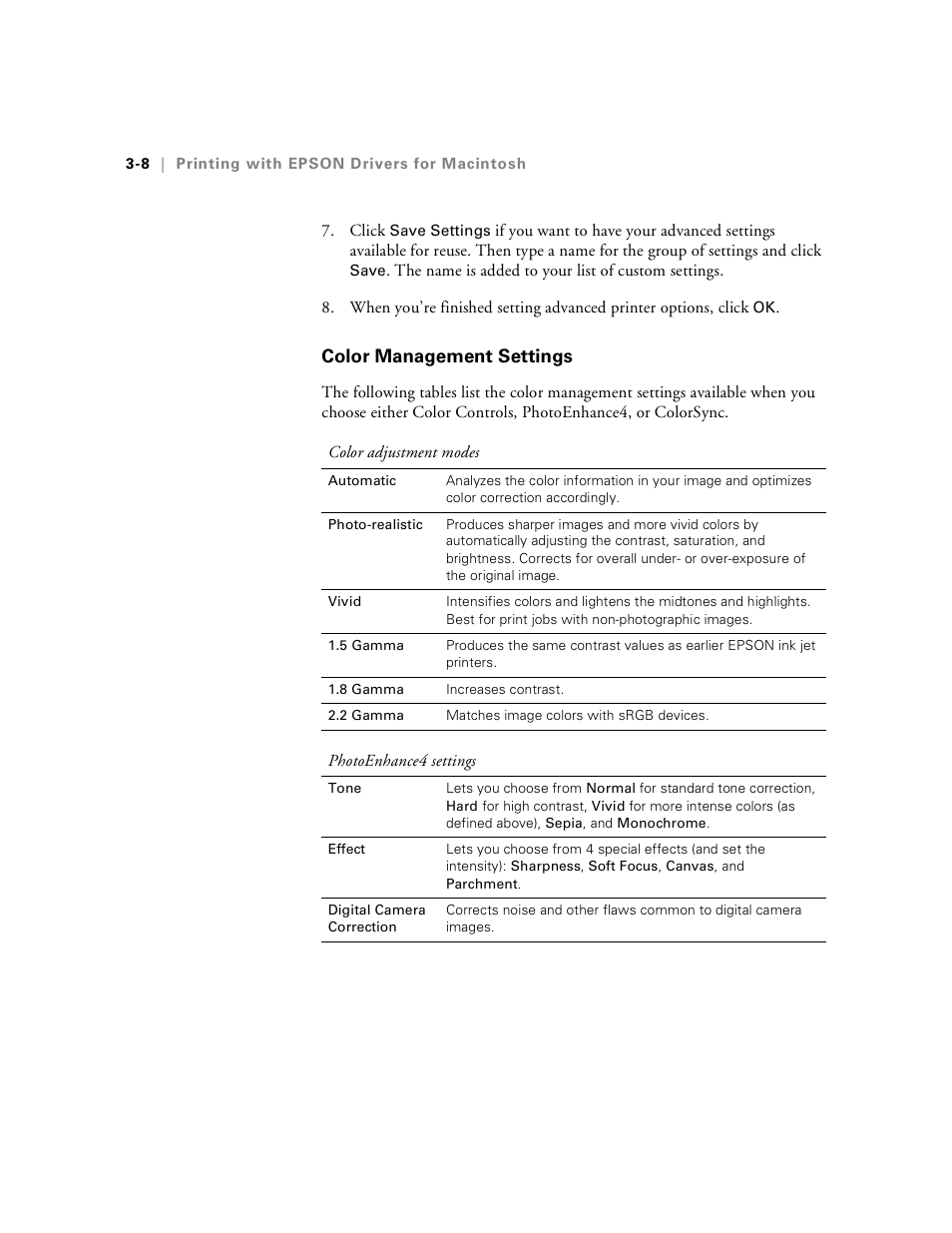 3-8 | Printing with EPSON Drivers for Macintosh

7. Click Save Settings if you want to have your advanced settings available for reuse. Then type a name for the group of settings and click Save. The name is added to your list of custom settings.

8. When you're finished setting advanced printer options, click OK.

Color Management Settings

The following tables list the color management settings available when you choose either Color Controls, PhotoEnhance4, or ColorSync.

Color adjustment modes

| | |
|---|---|
| Automatic | Analyzes the color information in your image and optimizes color correction accordingly. |
| Photo-realistic | Produces sharper images and more vivid colors by automatically adjusting the contrast, saturation, and brightness. Corrects for overall under- or over-exposure of the original image. |
| Vivid | Intensifies colors and lightens the midtones and highlights. Best for print jobs with non-photographic images. |
| 1.5 Gamma | Produces the same contrast values as earlier EPSON ink jet printers. |
| 1.8 Gamma | Increases contrast. |
| 2.2 Gamma | Matches image colors with sRGB devices. |

PhotoEnhance4 settings

| | |
|---|---|
| Tone | Lets you choose from Normal for standard tone correction, Hard for high contrast, Vivid for more intense colors (as defined above), Sepia, and Monochrome. |
| Effect | Lets you choose from 4 special effects (and set the intensity): Sharpness, Soft Focus, Canvas, and Parchment. |
| Digital Camera Correction | Corrects noise and other flaws common to digital camera images. |